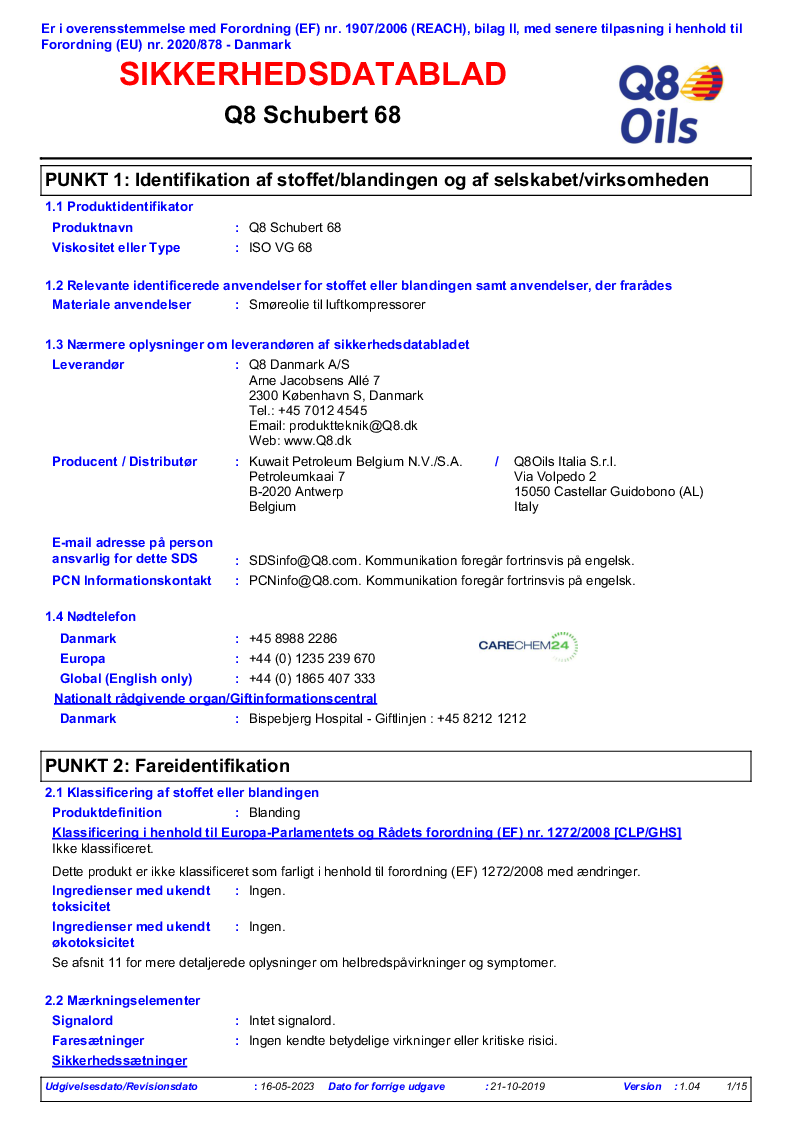 Er i overensstemmelse med Forordning (EF) nr. 1907/2006 (REACH), bilag II, med senere tilpasning i henhold til Forordning (EU) nr. 2020/878 - Danmark

SIKKERHEDSDATABLAD

Q8 Schubert 68

Q8 Oils

PUNKT 1: Identifikation af stoffet/blandingen og af selskabet/virksomheden

1.1 Produktidentifikator

Produktnavn : Q8 Schubert 68

Viskositet eller Type : ISO VG 68

1.2 Relevante identificerede anvendelser for stoffet eller blandingen samt anvendelser, der frarådes

Materiale anvendelser : Smøreolie til luftkompressorer

1.3 Nærmere oplysninger om leverandøren af sikkerhedsdatabladet

Leverandør : Q8 Danmark A/S
Arne Jacobsens Allé 7
2300 København S, Danmark
Tel.: +45 7012 4545
Email: produktteknik@Q8.dk
Web: www.Q8.dk

Producent / Distributør : Kuwait Petroleum Belgium N.V./S.A.
Petroleumkaai 7
B-2020 Antwerp
Belgium
/ Q8Oils Italia S.r.l.
Via Volpedo 2
15050 Castellar Guidobono (AL)
Italy

E-mail adresse på person ansvarlig for dette SDS : SDSinfo@Q8.com. Kommunikation foregår fortrinsvis på engelsk.

PCN Informationskontakt : PCNinfo@Q8.com. Kommunikation foregår fortrinsvis på engelsk.

1.4 Nødtelefon

Danmark : +45 8988 2286

Europa : +44 (0) 1235 239 670

Global (English only) : +44 (0) 1865 407 333

CARECHEM24

Nationalt rådgivende organ/Giftinformationscentral

Danmark : Bispebjerg Hospital - Giftlinjen : +45 8212 1212

PUNKT 2: Fareidentifikation

2.1 Klassificering af stoffet eller blandingen

Produktdefinition : Blanding

Klassificering i henhold til Europa-Parlamentets og Rådets forordning (EF) nr. 1272/2008 [CLP/GHS]

Ikke klassificeret.

Dette produkt er ikke klassificeret som farligt i henhold til forordning (EF) 1272/2008 med ændringer.

Ingredienser med ukendt toksicitet : Ingen.

Ingredienser med ukendt økotoksicitet : Ingen.

Se afsnit 11 for mere detaljerede oplysninger om helbredspåvirkninger og symptomer.

2.2 Mærkningselementer

Signalord : Intet signalord.

Faresætninger : Ingen kendte betydelige virkninger eller kritiske risici.

Sikkerhedssætninger

Udgivelsesdato/Revisionsdato : 16-05-2023 Dato for forrige udgave : 21-10-2019 Version : 1.04 1/15